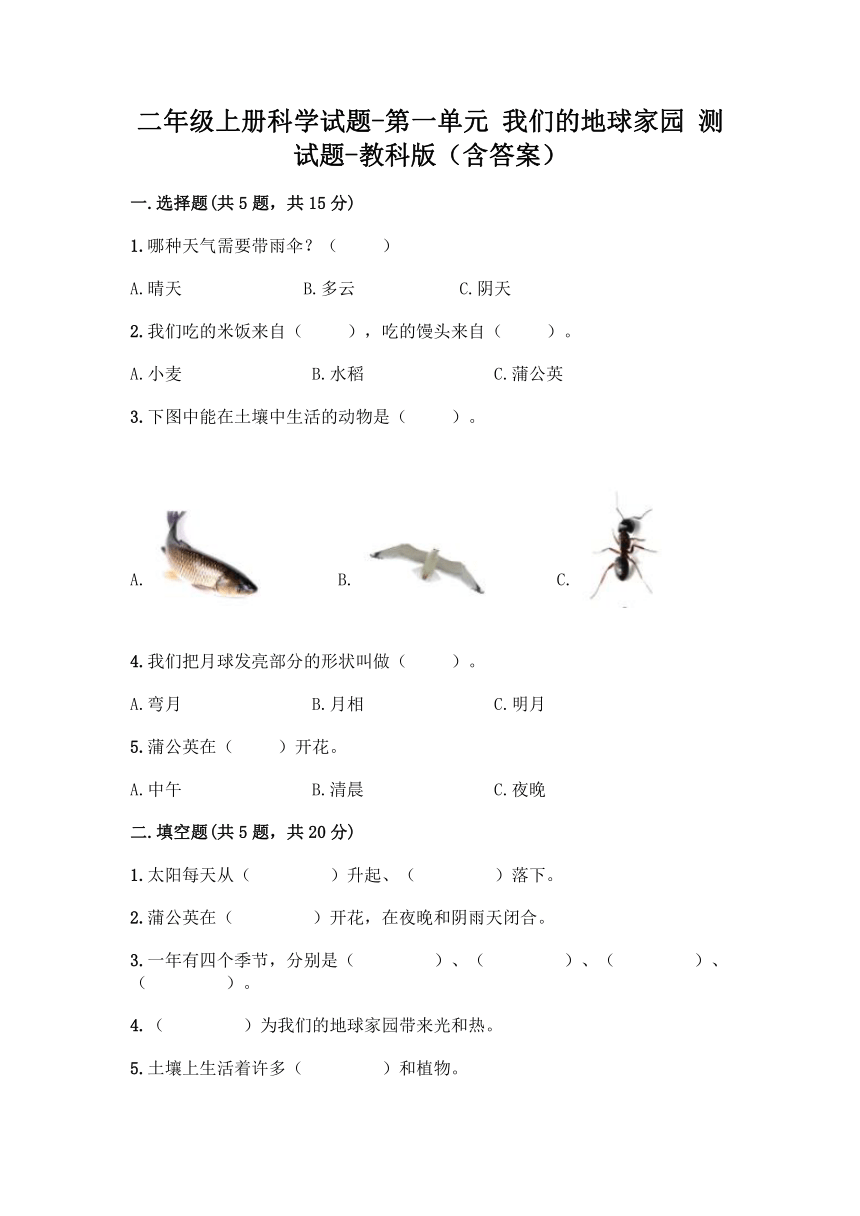 二年级上册科学试题-第一单元 我们的地球家园 测试题-教科版（含答案）

一.选择题(共5题，共15分)

1.哪种天气需要带雨伞？（　　）

A.晴天　　B.多云　　C.阴天

2.我们吃的米饭来自（　　），吃的馒头来自（　　）。

A.小麦　　B.水稻　　C.蒲公英

3.下图中能在土壤中生活的动物是（　　）。

A.　　B.　　C.

4.我们把月球发亮部分的形状叫做（　　）。

A.弯月　　B.月相　　C.明月

5.蒲公英在（　　）开花。

A.中午　　B.清晨　　C.夜晚

二.填空题(共5题，共20分)

1.太阳每天从（　　）升起、（　　）落下。

2.蒲公英在（　　）开花，在夜晚和阴雨天闭合。

3.一年有四个季节，分别是（　　）、（　　）、（　　）、（　　）。

4.（　　）为我们的地球家园带来光和热。

5.土壤上生活着许多（　　）和植物。